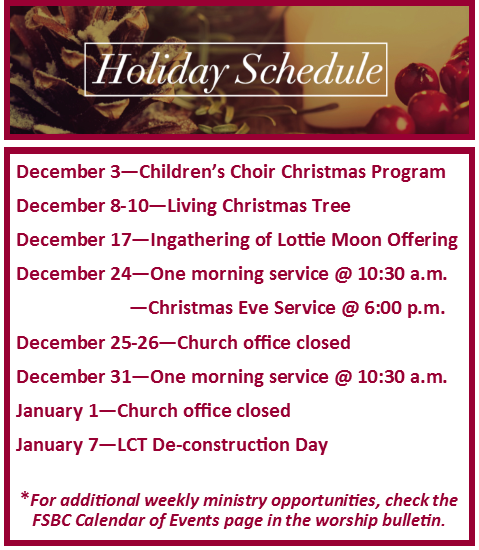 Holiday Schedule

December 3—Children's Choir Christmas Program

December 8-10—Living Christmas Tree

December 17—Ingathering of Lottie Moon Offering

December 24—One morning service @ 10:30 a.m.

—Christmas Eve Service @ 6:00 p.m.

December 25-26—Church office closed

December 31—One morning service @ 10:30 a.m.

January 1—Church office closed

January 7—LCT De-construction Day

*For additional weekly ministry opportunities, check the FSBC Calendar of Events page in the worship bulletin.